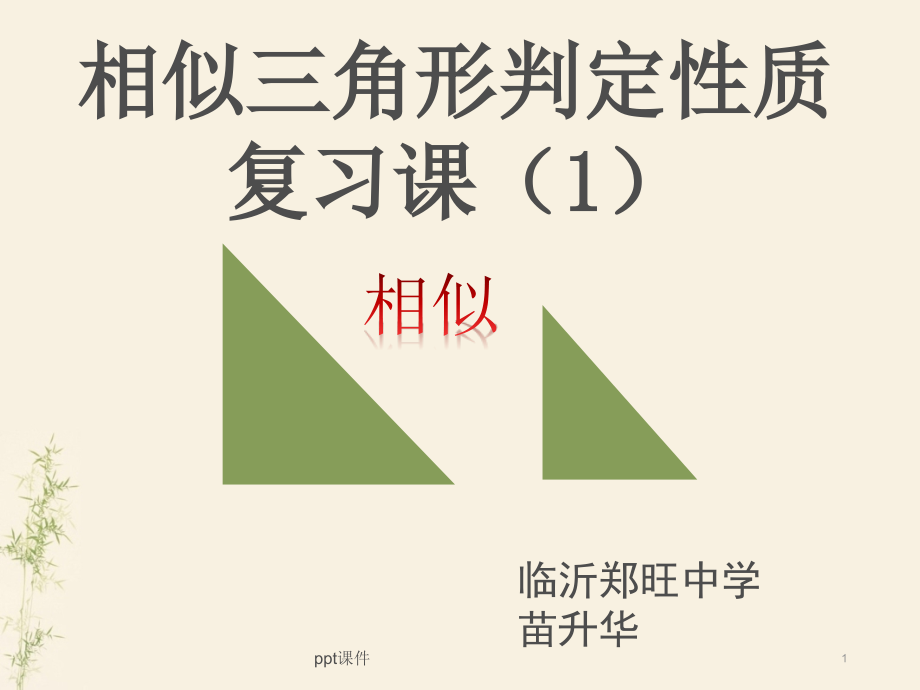 相似三角形判定性质复习课（1）

相似

临沂郑旺中学
苗升华

ppt课件

1